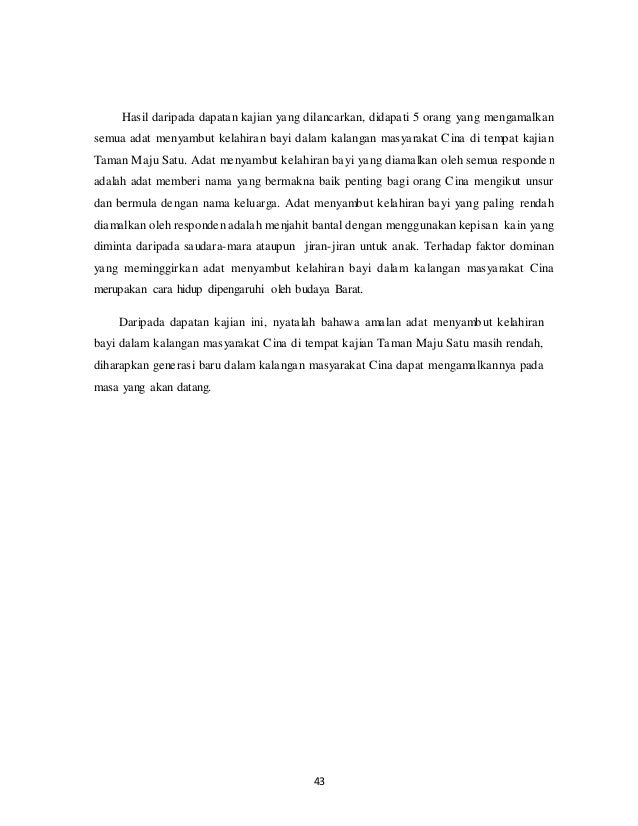 Hasil daripada dapatan kajian yang dilancarkan, didapati 5 orang yang mengamalkan semua adat menyambut kelahiran bayi dalam kalangan masyarakat Cina di tempat kajian Taman Maju Satu. Adat menyambut kelahiran bayi yang diamalkan oleh semua responden adalah adat memberi nama yang bermakna baik penting bagi orang Cina mengikut unsur dan bermula dengan nama keluarga. Adat menyambut kelahiran bayi yang paling rendah diamalkan oleh responden adalah menjahit bantal dengan menggunakan kepisan kain yang diminta daripada saudara-mara ataupun jiran-jiran untuk anak. Terhadap faktor dominan yang meminggirkan adat menyambut kelahiran bayi dalam kalangan masyarakat Cina merupakan cara hidup dipengaruhi oleh budaya Barat.

Daripada dapatan kajian ini, nyatalah bahawa amalan adat menyambut kelahiran bayi dalam kalangan masyarakat Cina di tempat kajian Taman Maju Satu masih rendah, diharapkan generasi baru dalam kalangan masyarakat Cina dapat mengamalkannya pada masa yang akan datang.

43